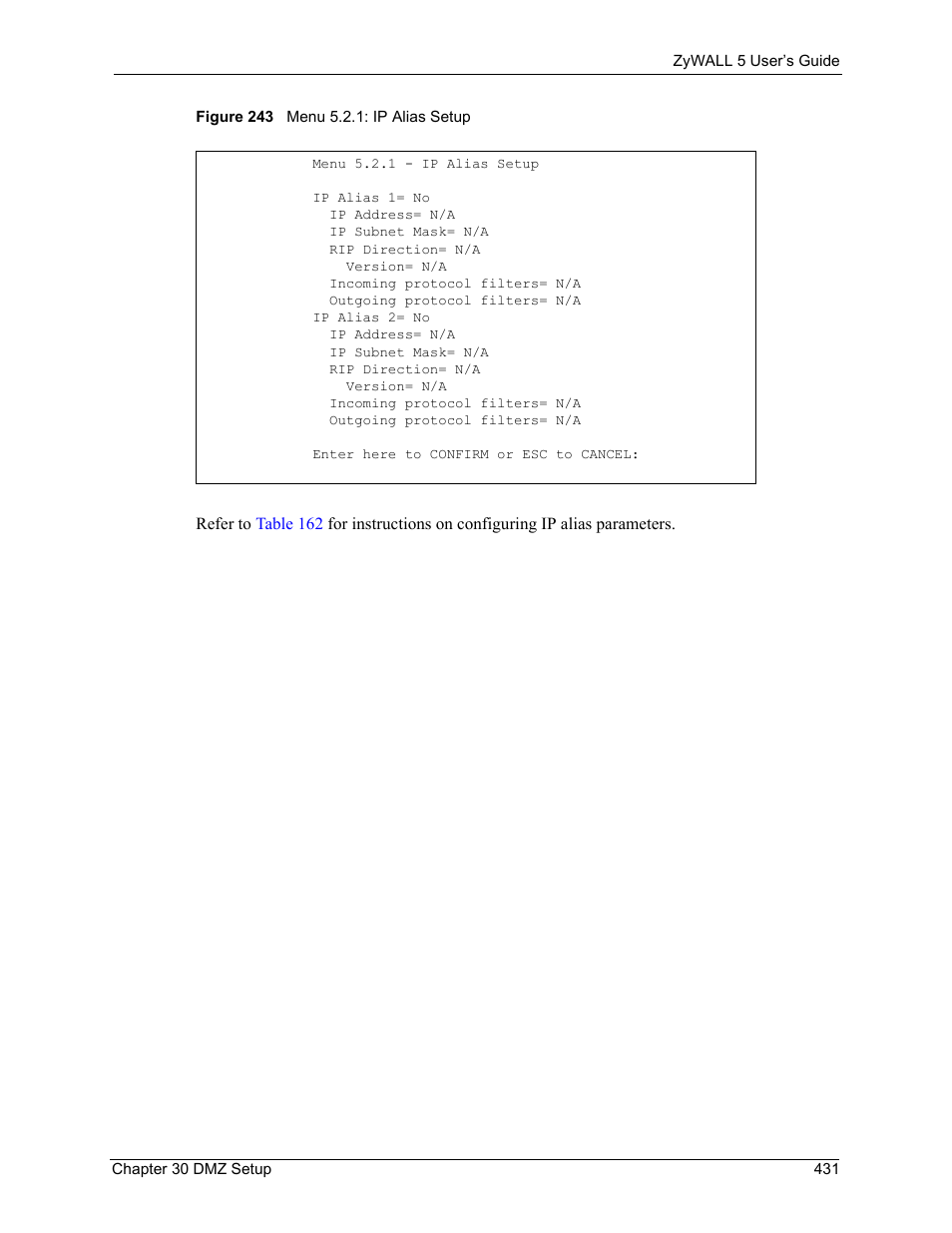 ZyWALL 5 User's Guide

Figure 243 Menu 5.2.1: IP Alias Setup

Menu 5.2.1 - IP Alias Setup

IP Alias 1= No
IP Address= N/A
IP Subnet Mask= N/A
RIP Direction= N/A
Version= N/A
Incoming protocol filters= N/A
Outgoing protocol filters= N/A
IP Alias 2= No
IP Address= N/A
IP Subnet Mask= N/A
RIP Direction= N/A
Version= N/A
Incoming protocol filters= N/A
Outgoing protocol filters= N/A

Enter here to CONFIRM or ESC to CANCEL:

Refer to Table 162 for instructions on configuring IP alias parameters.

Chapter 30 DMZ Setup 431